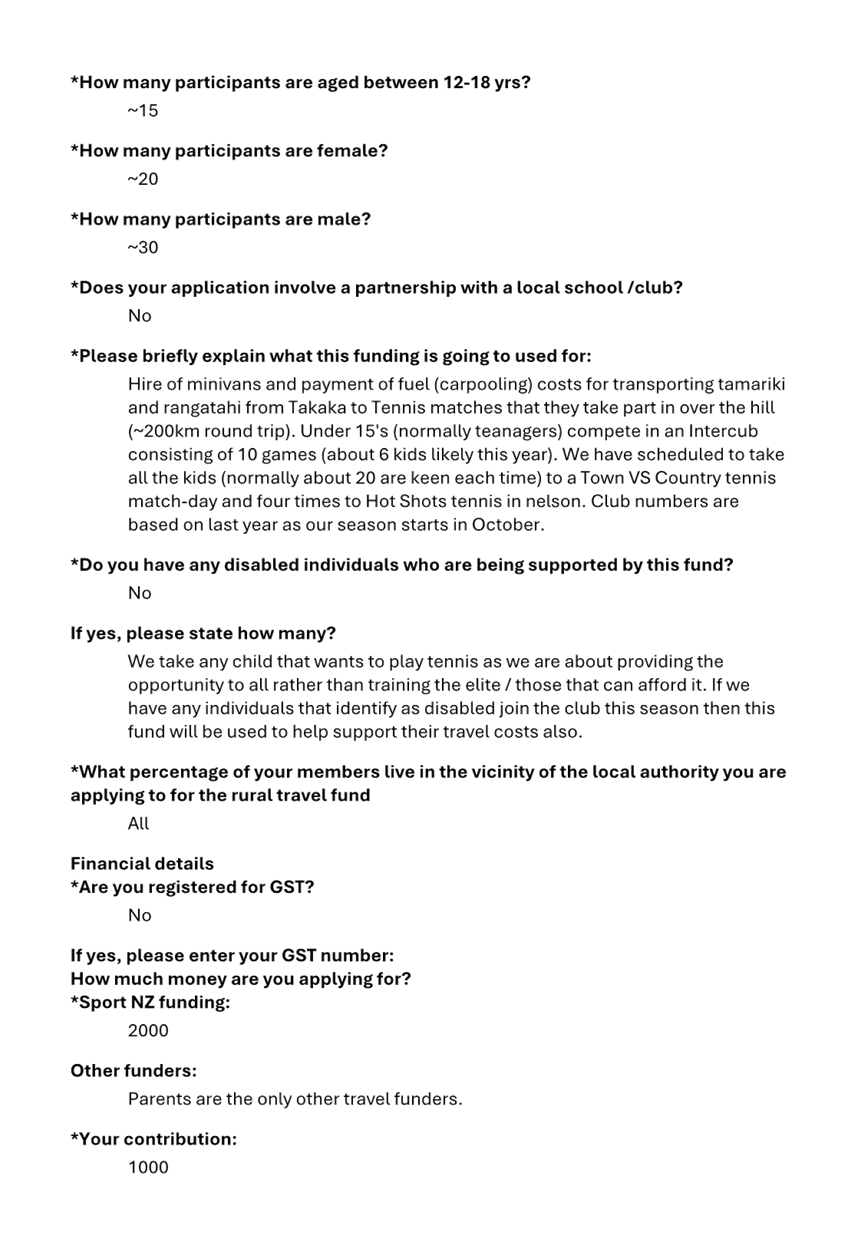 *How many participants are aged between 12-18 yrs?

~15

*How many participants are female?

~20

*How many participants are male?

~30

*Does your application involve a partnership with a local school /club?

No

*Please briefly explain what this funding is going to used for:

Hire of minivans and payment of fuel (carpooling) costs for transporting tamariki and rangatahi from Takaka to Tennis matches that they take part in over the hill (~200km round trip). Under 15's (normally teanagers) compete in an Intercub consisting of 10 games (about 6 kids likely this year). We have scheduled to take all the kids (normally about 20 are keen each time) to a Town VS Country tennis match-day and four times to Hot Shots tennis in nelson. Club numbers are based on last year as our season starts in October.

*Do you have any disabled individuals who are being supported by this fund?

No

If yes, please state how many?

We take any child that wants to play tennis as we are about providing the opportunity to all rather than training the elite / those that can afford it. If we have any individuals that identify as disabled join the club this season then this fund will be used to help support their travel costs also.

*What percentage of your members live in the vicinity of the local authority you are applying to for the rural travel fund

All

Financial details
*Are you registered for GST?

No

If yes, please enter your GST number:
How much money are you applying for?
*Sport NZ funding:

2000

Other funders:

Parents are the only other travel funders.

*Your contribution:

1000